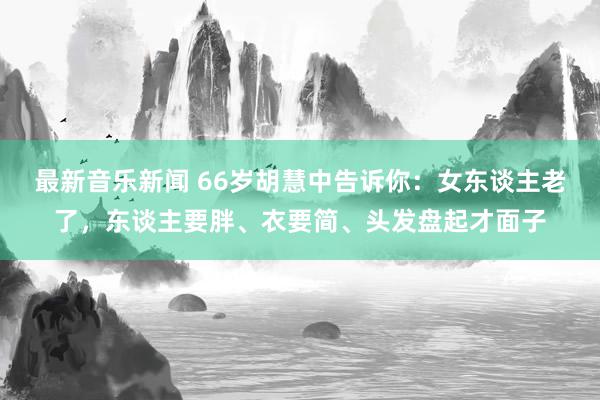 最新音乐新闻 66岁胡慧中告诉你：女东谈主老了，东谈主要胖、衣要简、头发盘起才面子